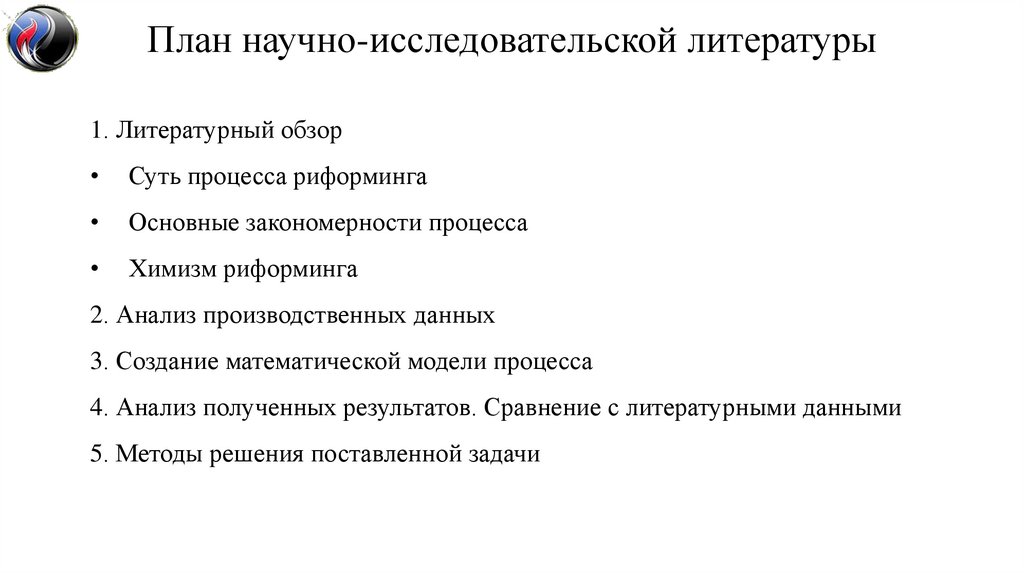 План научно-исследовательской литературы

1. Литературный обзор

• Суть процесса риформинга

• Основные закономерности процесса

• Химизм риформинга

2. Анализ производственных данных

3. Создание математической модели процесса

4. Анализ полученных результатов. Сравнение с литературными данными

5. Методы решения поставленной задачи